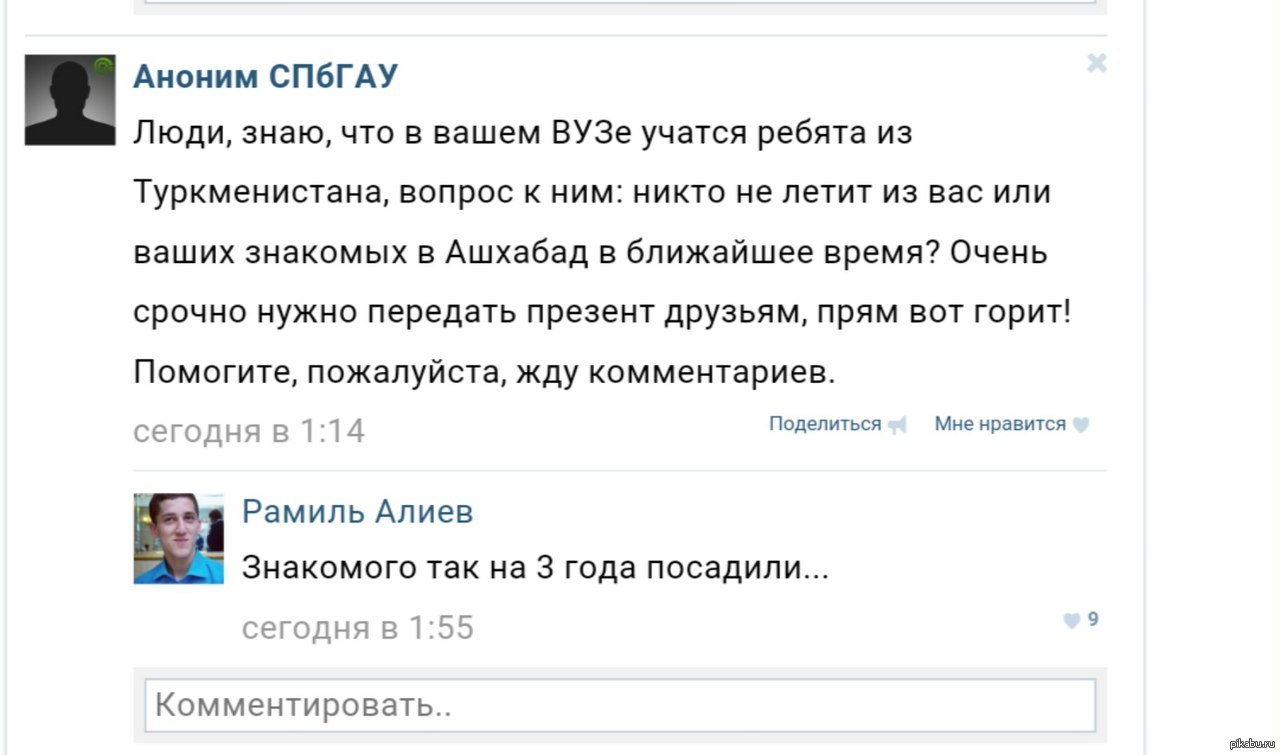 Аноним СПбГАУ

Люди, знаю, что в вашем ВУЗе учатся ребята из Туркменистана, вопрос к ним: никто не летит из вас или ваших знакомых в Ашхабад в ближайшее время? Очень срочно нужно передать презент друзьям, прям вот горит! Помогите, пожалуйста, жду комментариев.

сегодня в 1:14

Поделиться

Мне нравится

Рамиль Алиев

Знакомого так на 3 года посадили...

сегодня в 1:55

9

Комментировать..

pikabu.ru